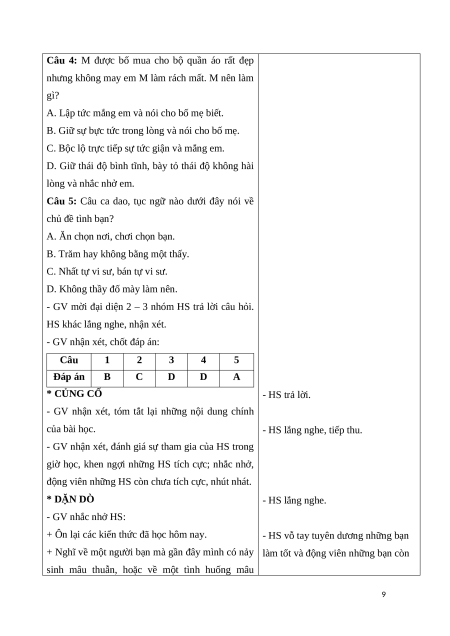 Câu 4: M được bố mua cho bộ quần áo rất đẹp nhưng không may em M làm rách mất. M nên làm gì?
A. Lập tức mắng em và nói cho bố mẹ biết.
B. Giữ sự bực tức trong lòng và nói cho bố mẹ.
C. Bộc lộ trực tiếp sự tức giận và mắng em.
D. Giữ thái độ bình tĩnh, bày tỏ thái độ không hài lòng và nhắc nhở em.
Câu 5: Câu ca dao, tục ngữ nào dưới đây nói về chủ đề tình bạn?
A. Ăn chọn nơi, chơi chọn bạn.
B. Trăm hay không bằng một thấy.
C. Nhất tự vi sư, bán tự vi sư.
D. Không thầy đố mày làm nên.
- GV mời đại diện 2 – 3 nhóm HS trả lời câu hỏi. HS khác lắng nghe, nhận xét.
- GV nhận xét, chốt đáp án:

| Câu | 1 | 2 | 3 | 4 | 5 |
|---|---|---|---|---|---|
| Đáp án | B | C | D | D | A |

* CỦNG CỐ
- GV nhận xét, tóm tắt lại những nội dung chính của bài học.
- GV nhận xét, đánh giá sự tham gia của HS trong giờ học, khen ngợi những HS tích cực; nhắc nhở, động viên những HS còn chưa tích cực, nhút nhát.
* DẶN DÒ
- GV nhắc nhở HS:
+ Ôn lại các kiến thức đã học hôm nay.
+ Nghĩ về một người bạn mà gần đây mình có nảy sinh mâu thuẫn, hoặc về một tình huống mâu

- HS trả lời.
- HS lắng nghe, tiếp thu.
- HS lắng nghe.
- HS vỗ tay tuyên dương những bạn làm tốt và động viên những bạn còn

9